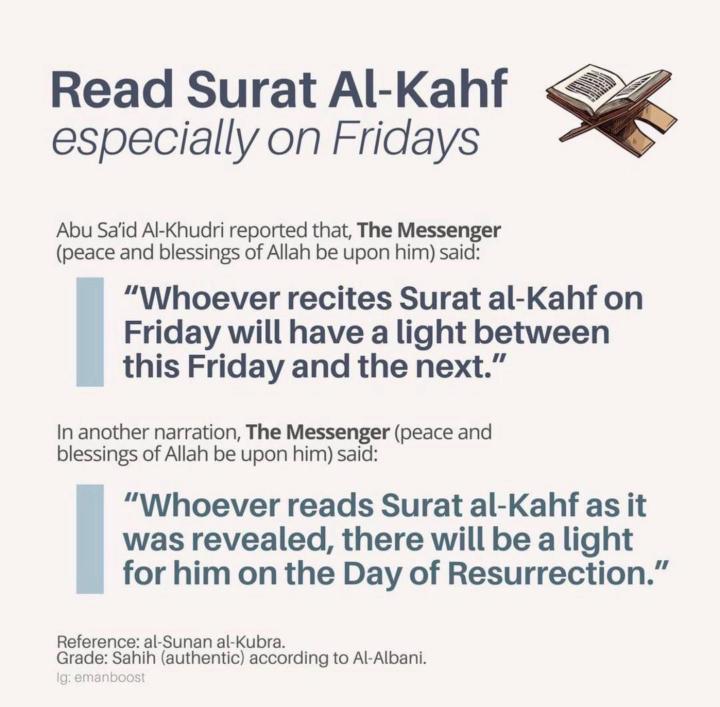 Read Surat Al-Kahf
especially on Fridays

Abu Sa'id Al-Khudri reported that, The Messenger (peace and blessings of Allah be upon him) said:

"Whoever recites Surat al-Kahf on Friday will have a light between this Friday and the next."

In another narration, The Messenger (peace and blessings of Allah be upon him) said:

"Whoever reads Surat al-Kahf as it was revealed, there will be a light for him on the Day of Resurrection."

Reference: al-Sunan al-Kubra.
Grade: Sahih (authentic) according to Al-Albani.
Ig: emanboost